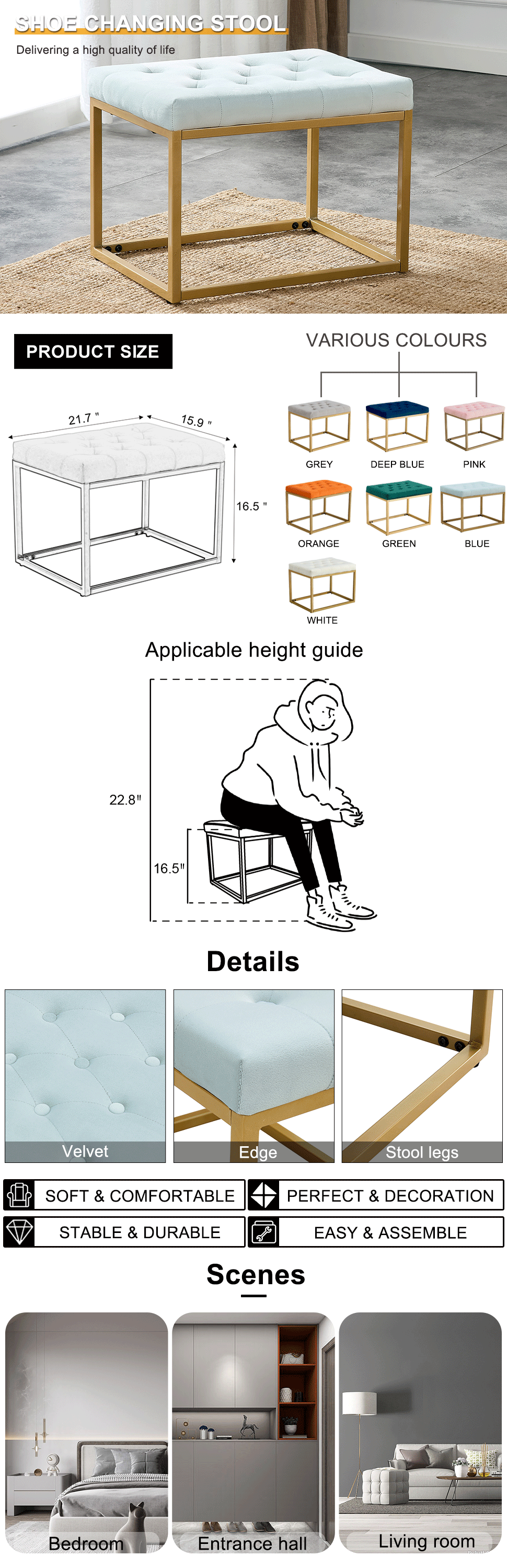 SHOE CHANGING STOOL
Delivering a high quality of life

PRODUCT SIZE

21.7 "
15.9 "
16.5 "

VARIOUS COLOURS

GREY
DEEP BLUE
PINK
ORANGE
GREEN
BLUE
WHITE

Applicable height guide

22.8"
16.5"

Details

Velvet
Edge
Stool legs

SOFT & COMFORTABLE
PERFECT & DECORATION
STABLE & DURABLE
EASY & ASSEMBLE

Scenes

Bedroom
Entrance hall
Living room